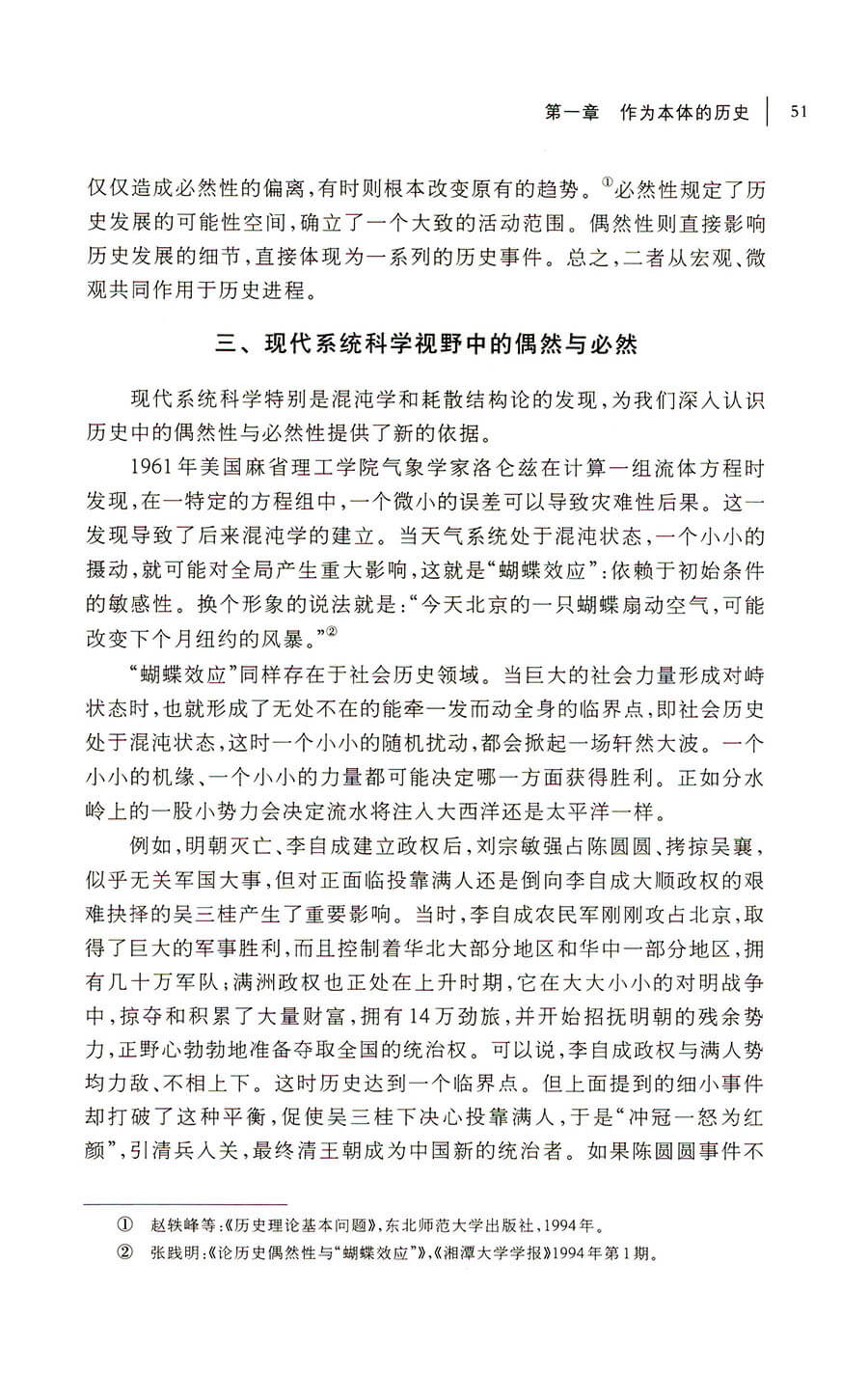 第一章 作为本体的历史 | 51

仅仅造成必然性的偏离，有时则根本改变原有的趋势。①必然性规定了历史发展的可能性空间，确立了一个大致的活动范围。偶然性则直接影响历史发展的细节，直接体现为一系列的历史事件。总之，二者从宏观、微观共同作用于历史进程。

三、现代系统科学视野中的偶然与必然

现代系统科学特别是混沌学和耗散结构论的发现，为我们深入认识历史中的偶然性与必然性提供了新的依据。

1961年美国麻省理工学院气象学家洛仑兹在计算一组流体方程时发现，在一特定的方程组中，一个微小的误差可以导致灾难性后果。这一发现导致了后来混沌学的建立。当天气系统处于混沌状态，一个小小的摄动，就可能对全局产生重大影响，这就是“蝴蝶效应”：依赖于初始条件的敏感性。换个形象的说法就是：“今天北京的一只蝴蝶扇动空气，可能改变下个月纽约的风暴。”②

“蝴蝶效应”同样存在于社会历史领域。当巨大的社会力量形成对峙状态时，也就形成了无处不在的能牵一发而动全身的临界点，即社会历史处于混沌状态，这时一个小小的随机扰动，都会掀起一场轩然大波。一个小小的机缘、一个小小的力量都可能决定哪一方面获得胜利。正如分水岭上的一股小势力会决定流水将注入大西洋还是太平洋一样。

例如，明朝灭亡、李自成建立政权后，刘宗敏强占陈圆圆、拷掠吴襄，似乎无关军国大事，但对正面临投靠满人还是倒向李自成大顺政权的艰难抉择的吴三桂产生了重要影响。当时，李自成农民军刚刚攻占北京，取得了巨大的军事胜利，而且控制着华北大部分地区和华中一部分地区，拥有几十万军队；满洲政权也正处在上升时期，它在大大小小的对明战争中，掠夺和积累了大量财富，拥有14万劲旅，并开始招抚明朝的残余势力，正野心勃勃地准备夺取全国的统治权。可以说，李自成政权与满人势均力敌、不相上下。这时历史达到一个临界点。但上面提到的细小事件却打破了这种平衡，促使吴三桂下决心投靠满人，于是“冲冠一怒为红颜”，引清兵入关，最终清王朝成为中国新的统治者。如果陈圆圆事件不

① 赵轶峰等：《历史理论基本问题》，东北师范大学出版社，1994年。
② 张践明：《论历史偶然性与“蝴蝶效应”》，《湘潭大学学报》1994年第1期。